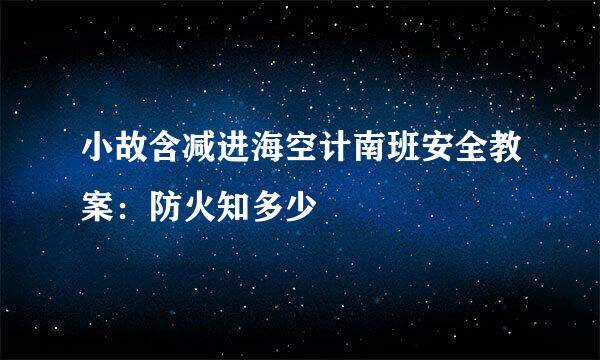 小故含减进海空计南班安全教案：防火知多少